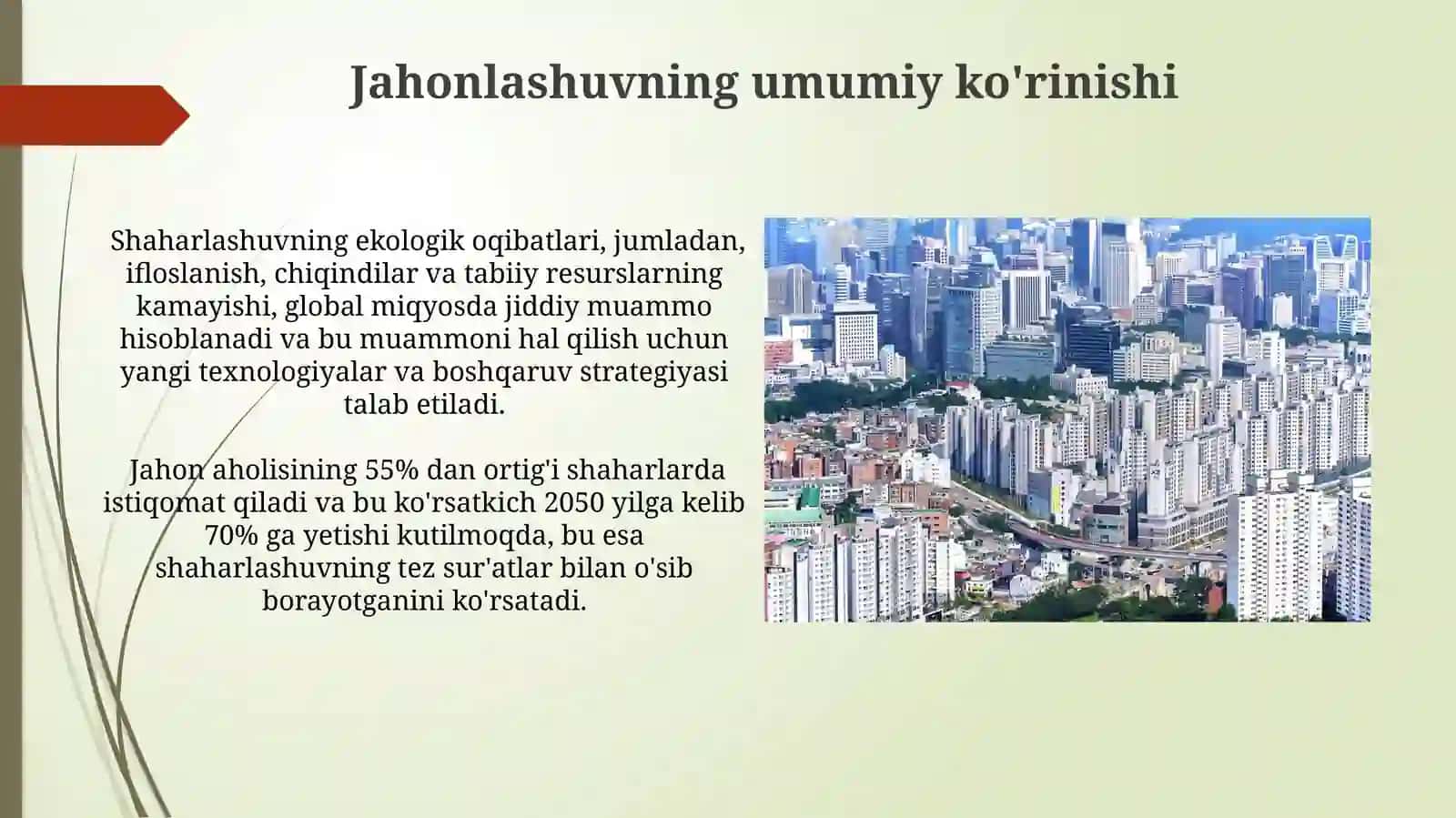 Jahonlashuvning umumiy ko'rinishi

Shaharlashuvning ekologik oqibatlari, jumladan, ifloslanish, chiqindilar va tabiiy resurslarning kamayishi, global miqyosda jiddiy muammo hisoblanadi va bu muammoni hal qilish uchun yangi texnologiyalar va boshqaruv strategiyasi talab etiladi.

Jahon aholisining 55% dan ortig'i shaharlarda istiqomat qiladi va bu ko'rsatkich 2050 yilga kelib 70% ga yetishi kutilmoqda, bu esa shaharlashuvning tez sur'atlar bilan o'sib borayotganini ko'rsatadi.